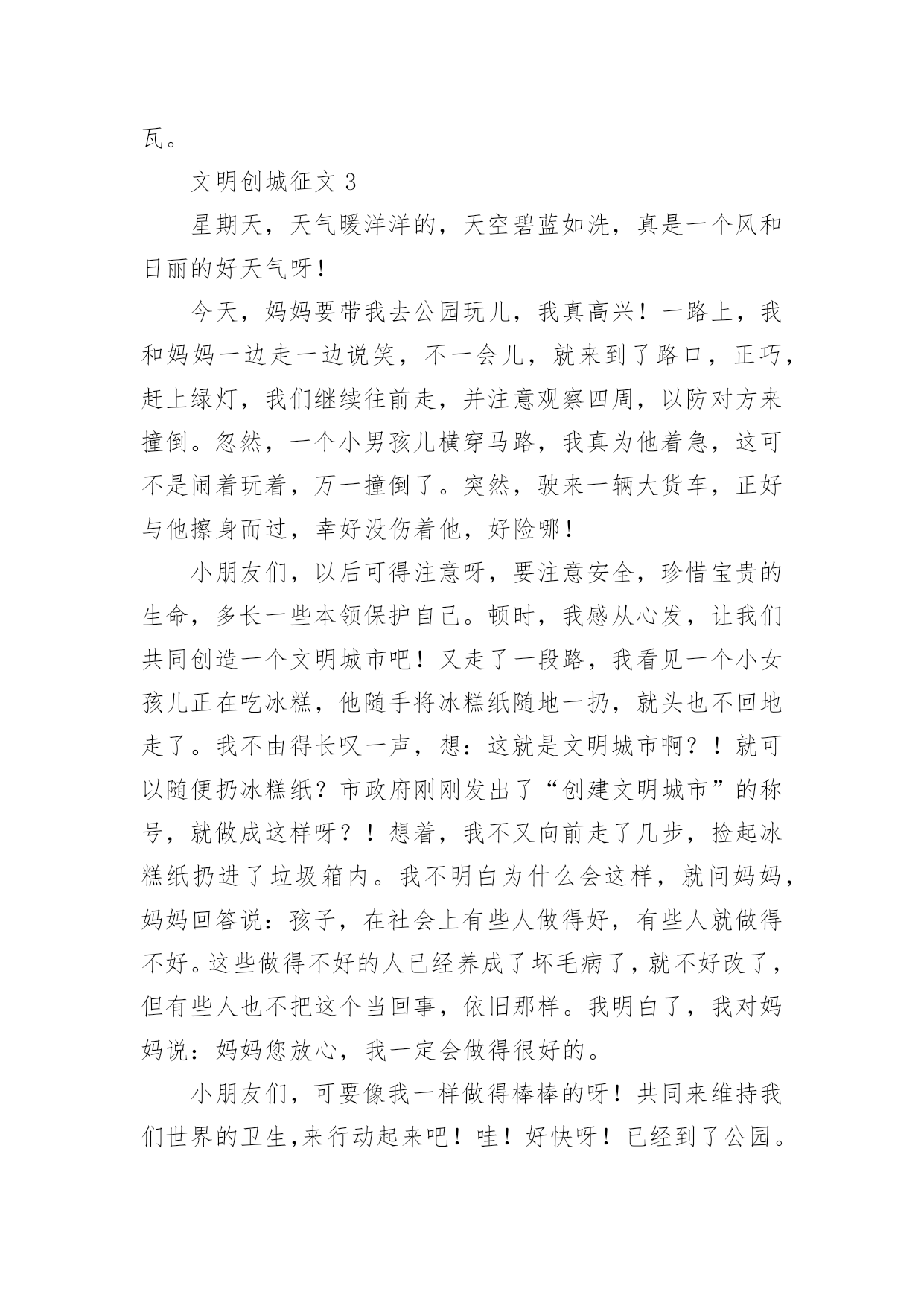 瓦。

文明创城征文 3

星期天，天气暖洋洋的，天空碧蓝如洗，真是一个风和日丽的好天气呀！

今天，妈妈要带我去公园玩儿，我真高兴！一路上，我和妈妈一边走一边说笑，不一会儿，就来到了路口，正巧，赶上绿灯，我们继续往前走，并注意观察四周，以防对方来撞倒。忽然，一个小男孩儿横穿马路，我真为他着急，这可不是闹着玩着，万一撞倒了。突然，驶来一辆大货车，正好与他擦身而过，幸好没伤着他，好险哪！

小朋友们，以后可得注意呀，要注意安全，珍惜宝贵的生命，多长一些本领保护自己。顿时，我感从心发，让我们共同创造一个文明城市吧！又走了一段路，我看见一个小女孩儿正在吃冰糕，他随手将冰糕纸随地一扔，就头也不回地走了。我不由得长叹一声，想：这就是文明城市啊？！就可以随便扔冰糕纸？市政府刚刚发出了“创建文明城市”的称号，就做成这样呀？！想着，我不又向前走了几步，捡起冰糕纸扔进了垃圾箱内。我不明白为什么会这样，就问妈妈，妈妈回答说：孩子，在社会上有些人做得好，有些人就做得不好。这些做得不好的人已经养成了坏毛病了，就不好改了，但有些人也不把这个当回事，依旧那样。我明白了，我对妈妈说：妈妈您放心，我一定会做得很好的。

小朋友们，可要像我一样做得棒棒的呀！共同来维持我们世界的卫生,来行动起来吧！哇！好快呀！已经到了公园。